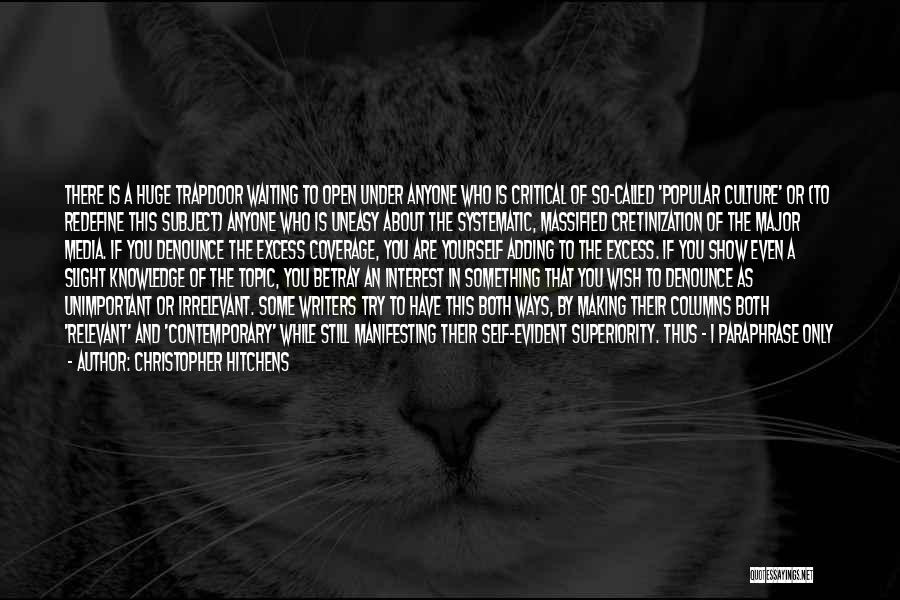 THERE IS A HUGE TRAPDOOR WAITING TO OPEN UNDER ANYONE WHO IS CRITICAL OF SO-CALLED 'POPULAR CULTURE' OR (TO REDEFINE THIS SUBJECT) ANYONE WHO IS UNEASY ABOUT THE SYSTEMATIC, MASSIFIED CRETINIZATION OF THE MAJOR MEDIA. IF YOU DENOUNCE THE EXCESS COVERAGE, YOU ARE YOURSELF ADDING TO THE EXCESS. IF YOU SHOW EVEN A SLIGHT KNOWLEDGE OF THE TOPIC, YOU BETRAY AN INTEREST IN SOMETHING THAT YOU WISH TO DENOUNCE AS UNIMPORTANT OR IRRELEVANT. SOME WRITERS TRY TO HAVE THIS BOTH WAYS, BY MAKING THEIR COLUMNS BOTH 'RELEVANT' AND 'CONTEMPORARY' WHILE STILL MANIFESTING THEIR SELF-EVIDENT SUPERIORITY. THUS - I PARAPHRASE ONLY

- AUTHOR: CHRISTOPHER HITCHENS

QUOTESSAYINGS.NET